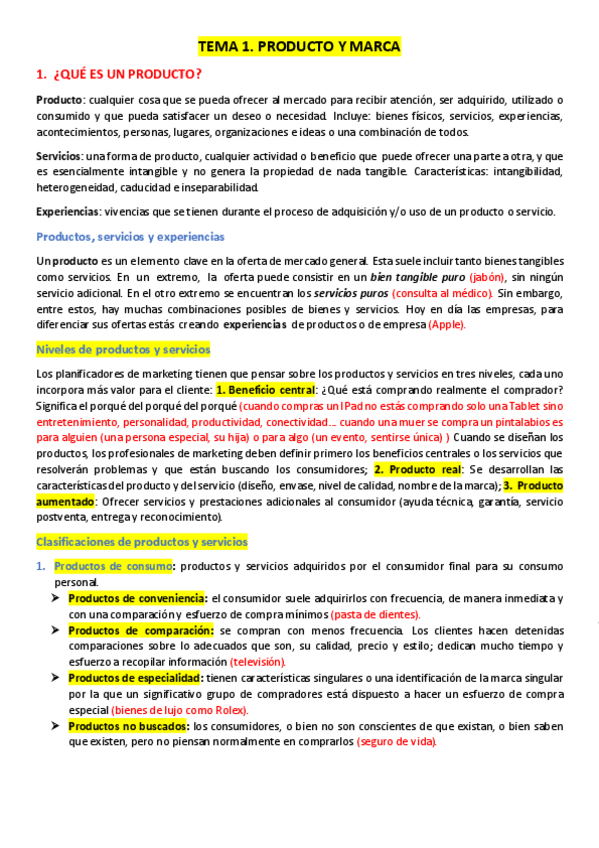 TEMA 1. PRODUCTO Y MARCA

1. ¿QUÉ ES UN PRODUCTO?

Producto: cualquier cosa que se pueda ofrecer al mercado para recibir atención, ser adquirido, utilizado o consumido y que pueda satisfacer un deseo o necesidad. Incluye: bienes físicos, servicios, experiencias, acontecimientos, personas, lugares, organizaciones e ideas o una combinación de todos.

Servicios: una forma de producto, cualquier actividad o beneficio que puede ofrecer una parte a otra, y que es esencialmente intangible y no genera la propiedad de nada tangible. Características: intangibilidad, heterogeneidad, caducidad e inseparabilidad.

Experiencias: vivencias que se tienen durante el proceso de adquisición y/o uso de un producto o servicio.

Productos, servicios y experiencias

Un producto es un elemento clave en la oferta de mercado general. Esta suele incluir tanto bienes tangibles como servicios. En un extremo, la oferta puede consistir en un bien tangible puro (jabón), sin ningún servicio adicional. En el otro extremo se encuentran los servicios puros (consulta al médico). Sin embargo, entre estos, hay muchas combinaciones posibles de bienes y servicios. Hoy en día las empresas, para diferenciar sus ofertas estás creando experiencias de productos o de empresa (Apple).

Niveles de productos y servicios

Los planificadores de marketing tienen que pensar sobre los productos y servicios en tres niveles, cada uno incorpora más valor para el cliente: 1. Beneficio central: ¿Qué está comprando realmente el comprador? Significa el porqué del porqué del porqué (cuando compras un IPad no estás comprando solo una Tablet sino entretenimiento, personalidad, productividad, conectividad… cuando una muer se compra un pintalabios es para alguien (una persona especial, su hija) o para algo (un evento, sentirse única) ) Cuando se diseñan los productos, los profesionales de marketing deben definir primero los beneficios centrales o los servicios que resolverán problemas y que están buscando los consumidores; 2. Producto real: Se desarrollan las características del producto y del servicio (diseño, envase, nivel de calidad, nombre de la marca); 3. Producto aumentado: Ofrecer servicios y prestaciones adicionales al consumidor (ayuda técnica, garantía, servicio postventa, entrega y reconocimiento).

Clasificaciones de productos y servicios

1. Productos de consumo: productos y servicios adquiridos por el consumidor final para su consumo personal.
➤ Productos de conveniencia: el consumidor suele adquirirlos con frecuencia, de manera inmediata y con una comparación y esfuerzo de compra mínimos (pasta de dientes).
➤ Productos de comparación: se compran con menos frecuencia. Los clientes hacen detenidas comparaciones sobre lo adecuados que son, su calidad, precio y estilo; dedican mucho tiempo y esfuerzo a recopilar información (televisión).
➤ Productos de especialidad: tienen características singulares o una identificación de la marca singular por la que un significativo grupo de compradores está dispuesto a hacer un esfuerzo de compra especial (bienes de lujo como Rolex).
➤ Productos no buscados: los consumidores, o bien no son conscientes de que existan, o bien saben que existen, pero no piensan normalmente en comprarlos (seguro de vida).